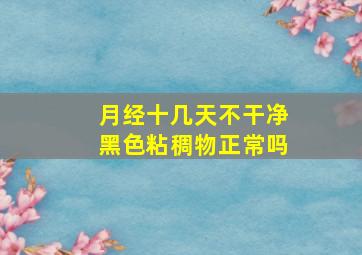 月经十几天不干净
黑色粘稠物正常吗